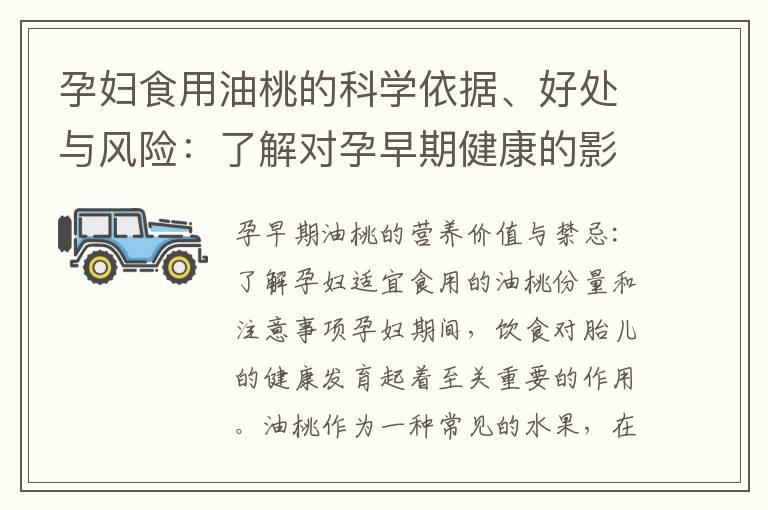 孕妇食用油桃的科学依据、好处与风险：了解对孕早期健康的影

孕早期油桃的营养价值与禁忌：了解孕妇适宜食用的油桃份量和注意事项孕妇期间，饮食对胎儿的健康发育起着至关重要的作用。油桃作为一种常见的水果，在